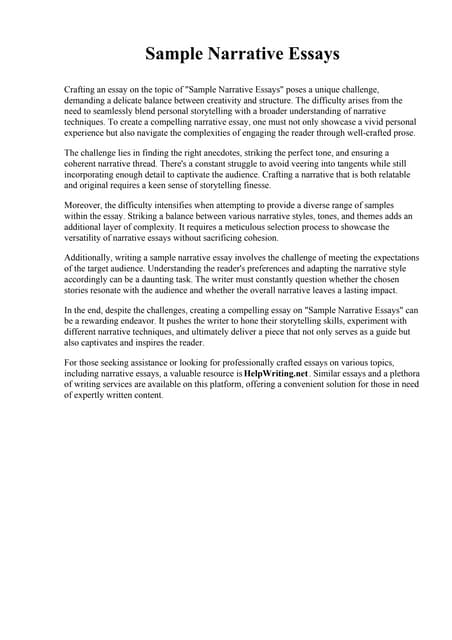 Sample Narrative Essays

Crafting an essay on the topic of "Sample Narrative Essays" poses a unique challenge, demanding a delicate balance between creativity and structure. The difficulty arises from the need to seamlessly blend personal storytelling with a broader understanding of narrative techniques. To create a compelling narrative essay, one must not only showcase a vivid personal experience but also navigate the complexities of engaging the reader through well-crafted prose.

The challenge lies in finding the right anecdotes, striking the perfect tone, and ensuring a coherent narrative thread. There's a constant struggle to avoid veering into tangents while still incorporating enough detail to captivate the audience. Crafting a narrative that is both relatable and original requires a keen sense of storytelling finesse.

Moreover, the difficulty intensifies when attempting to provide a diverse range of samples within the essay. Striking a balance between various narrative styles, tones, and themes adds an additional layer of complexity. It requires a meticulous selection process to showcase the versatility of narrative essays without sacrificing cohesion.

Additionally, writing a sample narrative essay involves the challenge of meeting the expectations of the target audience. Understanding the reader's preferences and adapting the narrative style accordingly can be a daunting task. The writer must constantly question whether the chosen stories resonate with the audience and whether the overall narrative leaves a lasting impact.

In the end, despite the challenges, creating a compelling essay on "Sample Narrative Essays" can be a rewarding endeavor. It pushes the writer to hone their storytelling skills, experiment with different narrative techniques, and ultimately deliver a piece that not only serves as a guide but also captivates and inspires the reader.

For those seeking assistance or looking for professionally crafted essays on various topics, including narrative essays, a valuable resource is HelpWriting.net. Similar essays and a plethora of writing services are available on this platform, offering a convenient solution for those in need of expertly written content.